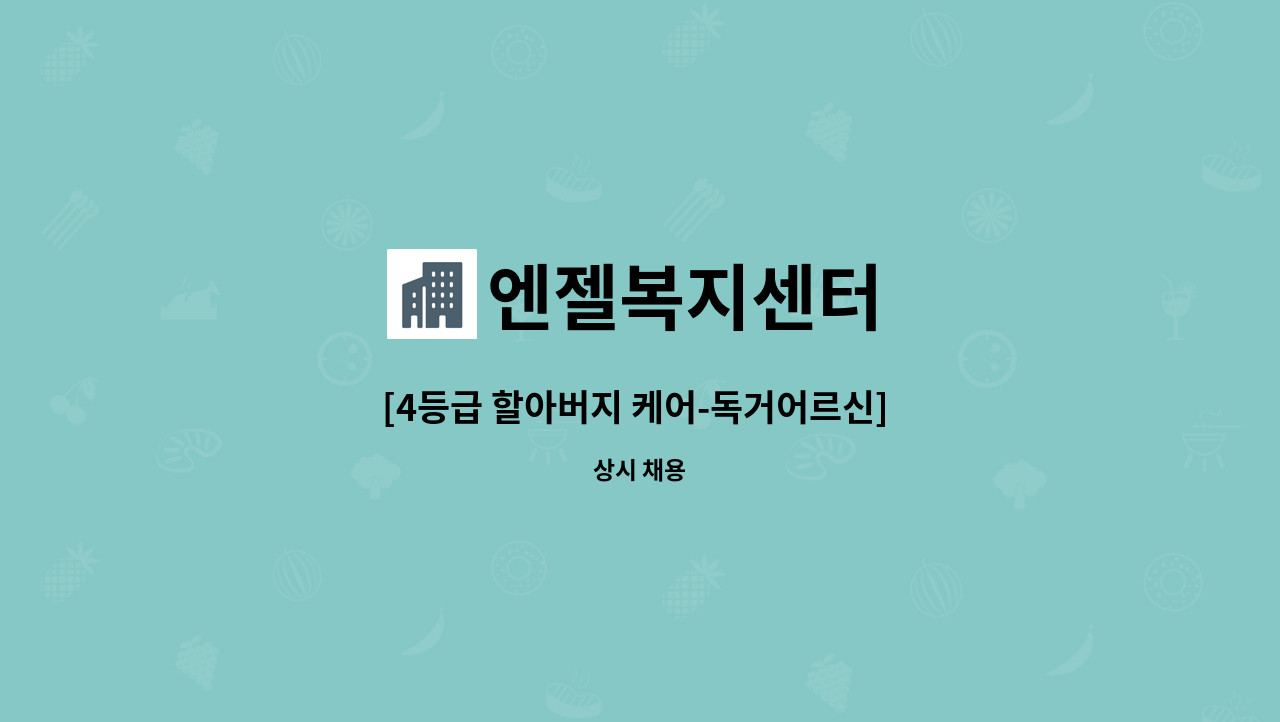 엔젤복지센터

[4등급 할아버지 케어-독거어르신]

상시 채용